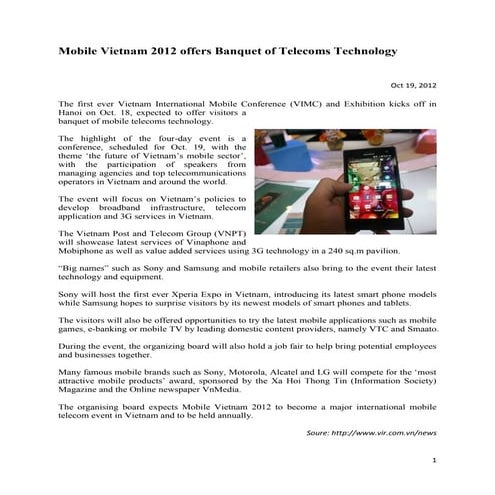 Mobile Vietnam 2012 offers Banquet of Telecoms Technology

Oct 19, 2012

The first ever Vietnam International Mobile Conference (VIMC) and Exhibition kicks off in Hanoi on Oct. 18, expected to offer visitors a banquet of mobile telecoms technology.

The highlight of the four-day event is a conference, scheduled for Oct. 19, with the theme 'the future of Vietnam's mobile sector', with the participation of speakers from managing agencies and top telecommunications operators in Vietnam and around the world.

The event will focus on Vietnam's policies to develop broadband infrastructure, telecom application and 3G services in Vietnam.

The Vietnam Post and Telecom Group (VNPT) will showcase latest services of Vinaphone and Mobiphone as well as value added services using 3G technology in a 240 sq.m pavilion.

"Big names" such as Sony and Samsung and mobile retailers also bring to the event their latest technology and equipment.

Sony will host the first ever Xperia Expo in Vietnam, introducing its latest smart phone models while Samsung hopes to surprise visitors by its newest models of smart phones and tablets.

The visitors will also be offered opportunities to try the latest mobile applications such as mobile games, e-banking or mobile TV by leading domestic content providers, namely VTC and Smaato.

During the event, the organizing board will also hold a job fair to help bring potential employees and businesses together.

Many famous mobile brands such as Sony, Motorola, Alcatel and LG will compete for the 'most attractive mobile products' award, sponsored by the Xa Hoi Thong Tin (Information Society) Magazine and the Online newspaper VnMedia.

The organising board expects Mobile Vietnam 2012 to become a major international mobile telecom event in Vietnam and to be held annually.

Soure: http://www.vir.com.vn/news

1